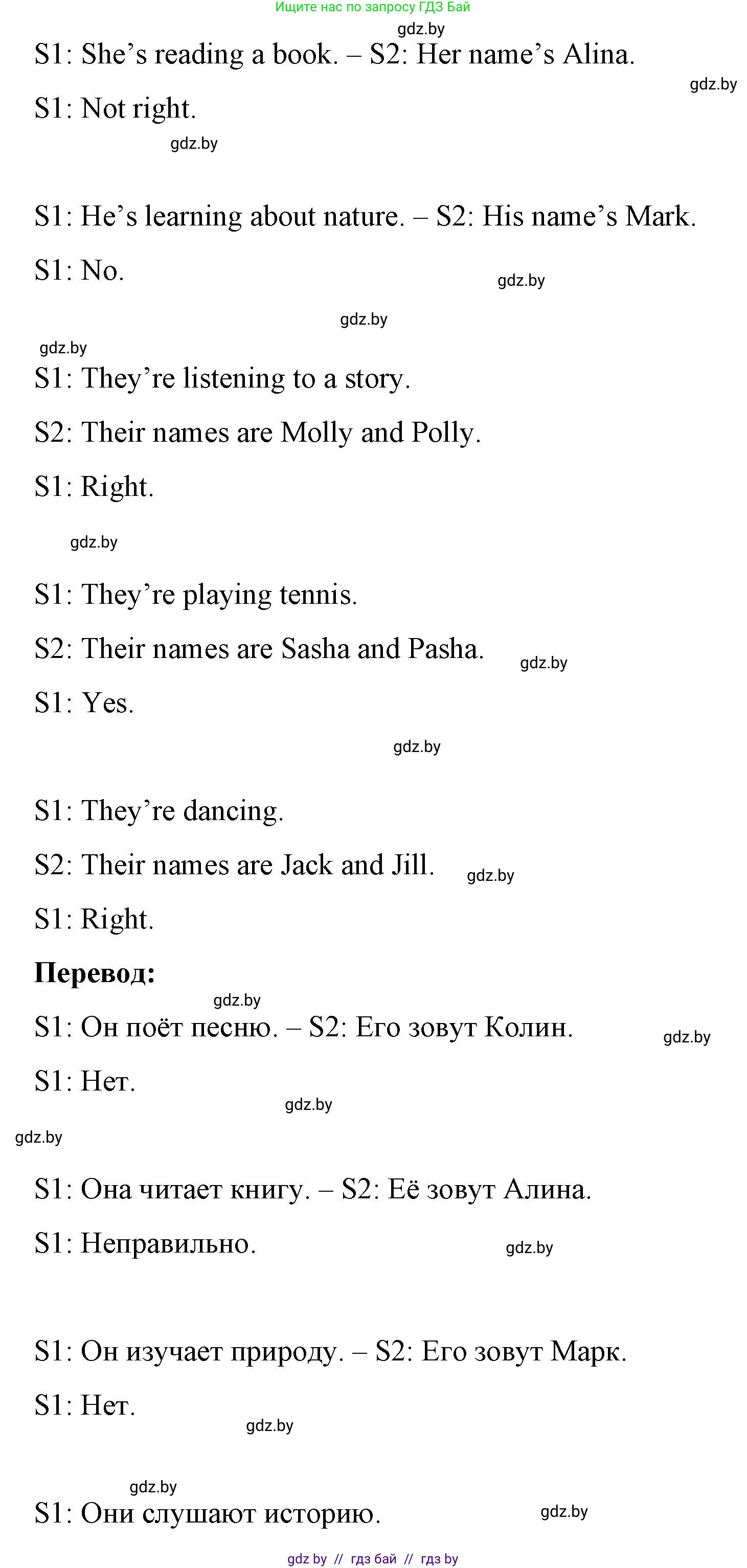 Ищите нас по запросу ГДЗ Бай

gdz.by

S1: She’s reading a book. – S2: Her name’s Alina.

gdz.by

S1: Not right.

gdz.by

S1: He’s learning about nature. – S2: His name’s Mark.

S1: No.

gdz.by

gdz.by

gdz.by

S1: They’re listening to a story.

S2: Their names are Molly and Polly.

S1: Right.

gdz.by

S1: They’re playing tennis.

S2: Their names are Sasha and Pasha.

gdz.by

S1: Yes.

gdz.by

S1: They’re dancing.

S2: Their names are Jack and Jill.

gdz.by

S1: Right.

**Перевод:**

gdz.by

S1: Он поёт песню. – S2: Его зовут Колин.

gdz.by

S1: Нет.

gdz.by

gdz.by

S1: Она читает книгу. – S2: Её зовут Алина.

S1: Неправильно.

gdz.by

S1: Он изучает природу. – S2: Его зовут Марк.

S1: Нет.

gdz.by

gdz.by

S1: Они слушают историю.

gdz.by

gdz by // гдз бай // гдз by